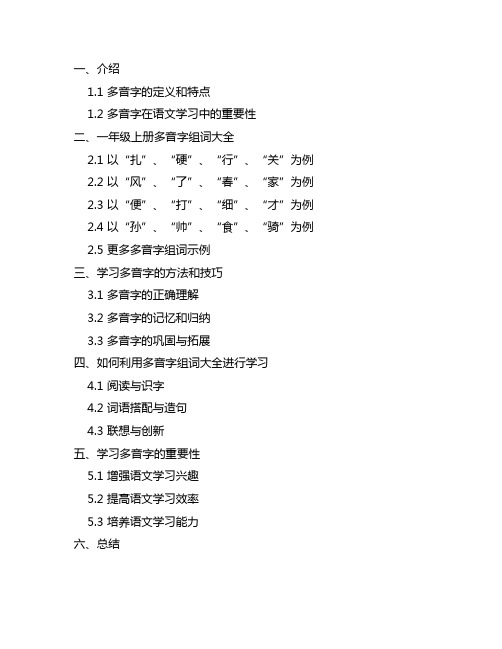 一、介绍

1.1 多音字的定义和特点

1.2 多音字在语文学习中的重要性

二、一年级上册多音字组词大全

2.1 以“扎”、“硬”、“行”、“关”为例

2.2 以“风”、“了”、“春”、“家”为例

2.3 以“便”、“打”、“细”、“才”为例

2.4 以“孙”、“帅”、“食”、“骑”为例

2.5 更多多音字组词示例

三、学习多音字的方法和技巧

3.1 多音字的正确理解

3.2 多音字的记忆和归纳

3.3 多音字的巩固与拓展

四、如何利用多音字组词大全进行学习

4.1 阅读与识字

4.2 词语搭配与造句

4.3 联想与创新

五、学习多音字的重要性

5.1 增强语文学习兴趣

5.2 提高语文学习效率

5.3 培养语文学习能力

六、总结